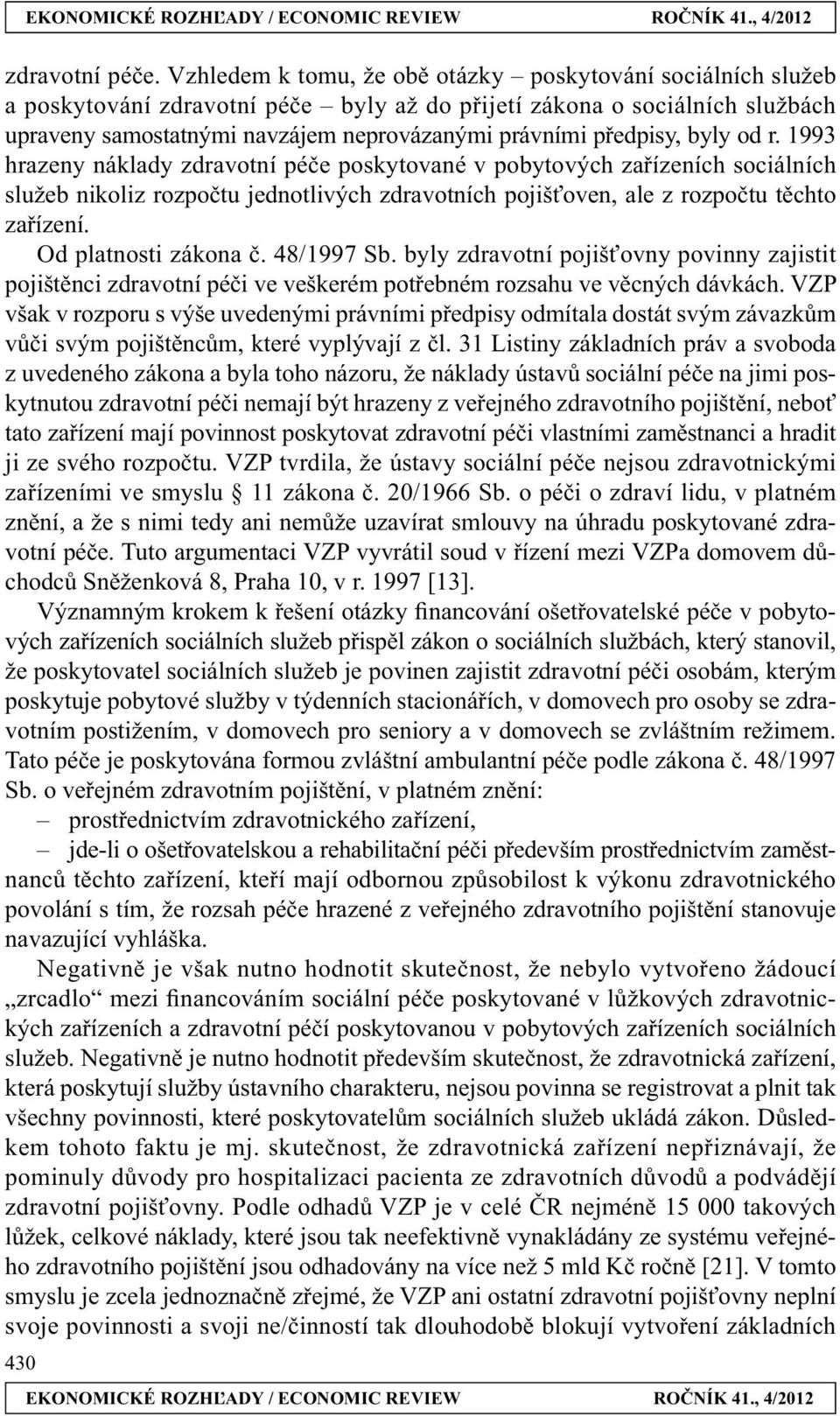 EKONOMICKÉ ROZHĽADY / ECONOMIC REVIEW ROČNÍK 41., 4/2012

zdravotní péče. Vzhledem k tomu, že obě otázky – poskytování sociálních služeb a poskytování zdravotní péče – byly až do přijetí zákona o sociálních službách upraveny samostatnými navzájem neprovázanými právními předpisy, byly od r. 1993 hrazeny náklady zdravotní péče poskytované v pobytových zařízeních sociálních služeb nikoliz rozpočtu jednotlivých zdravotních pojišťoven, ale z rozpočtu těchto zařízení.

Od platnosti zákona č. 48/1997 Sb. byly zdravotní pojišťovny povinny zajistit pojištěnci zdravotní péči ve veškerém potřebném rozsahu ve věcných dávkách. VZP však v rozporu s výše uvedenými právními předpisy odmítala dostát svým závazkům vůči svým pojištěncům, které vyplývají z čl. 31 Listiny základních práv a svoboda z uvedeného zákona a byla toho názoru, že náklady ústavů sociální péče na jimi poskytnutou zdravotní péči nemají být hrazeny z veřejného zdravotního pojištění, neboť tato zařízení mají povinnost poskytovat zdravotní péči vlastními zaměstnanci a hradit ji ze svého rozpočtu. VZP tvrdila, že ústavy sociální péče nejsou zdravotnickými zařízeními ve smyslu § 11 zákona č. 20/1966 Sb. o péči o zdraví lidu, v platném znění, a že s nimi tedy ani nemůže uzavírat smlouvy na úhradu poskytované zdravotní péče. Tuto argumentaci VZP vyvrátil soud v řízení mezi VZPa domovem důchodců Sněženková 8, Praha 10, v r. 1997 [13].

Významným krokem k řešení otázky financování ošetřovatelské péče v pobytových zařízeních sociálních služeb přispěl zákon o sociálních službách, který stanovil, že poskytovatel sociálních služeb je povinen zajistit zdravotní péči osobám, kterým poskytuje pobytové služby v týdenních stacionářích, v domovech pro osoby se zdravotním postižením, v domovech pro seniory a v domovech se zvláštním režimem. Tato péče je poskytována formou zvláštní ambulantní péče podle zákona č. 48/1997 Sb. o veřejném zdravotním pojištění, v platném znění:
– prostřednictvím zdravotnického zařízení,
– jde-li o ošetřovatelskou a rehabilitační péči především prostřednictvím zaměstnanců těchto zařízení, kteří mají odbornou způsobilost k výkonu zdravotnického povolání s tím, že rozsah péče hrazené z veřejného zdravotního pojištění stanovuje navazující vyhláška.

Negativně je však nutno hodnotit skutečnost, že nebylo vytvořeno žádoucí „zrcadlo“ mezi financováním sociální péče poskytované v lůžkových zdravotnických zařízeních a zdravotní péčí poskytovanou v pobytových zařízeních sociálních služeb. Negativně je nutno hodnotit především skutečnost, že zdravotnická zařízení, která poskytují služby ústavního charakteru, nejsou povinna se registrovat a plnit tak všechny povinnosti, které poskytovatelům sociálních služeb ukládá zákon. Důsledkem tohoto faktu je mj. skutečnost, že zdravotnická zařízení nepřiznávají, že pominuly důvody pro hospitalizaci pacienta ze zdravotních důvodů a podvádějí zdravotní pojišťovny. Podle odhadů VZP je v celé ČR nejméně 15 000 takových lůžek, celkové náklady, které jsou tak neefektivně vynakládány ze systému veřejného zdravotního pojištění jsou odhadovány na více než 5 mld Kč ročně [21]. V tomto smyslu je zcela jednoznačně zřejmé, že VZP ani ostatní zdravotní pojišťovny neplní svoje povinnosti a svoji ne/činností tak dlouhodobě blokují vytvoření základních

430

EKONOMICKÉ ROZHĽADY / ECONOMIC REVIEW ROČNÍK 41., 4/2012